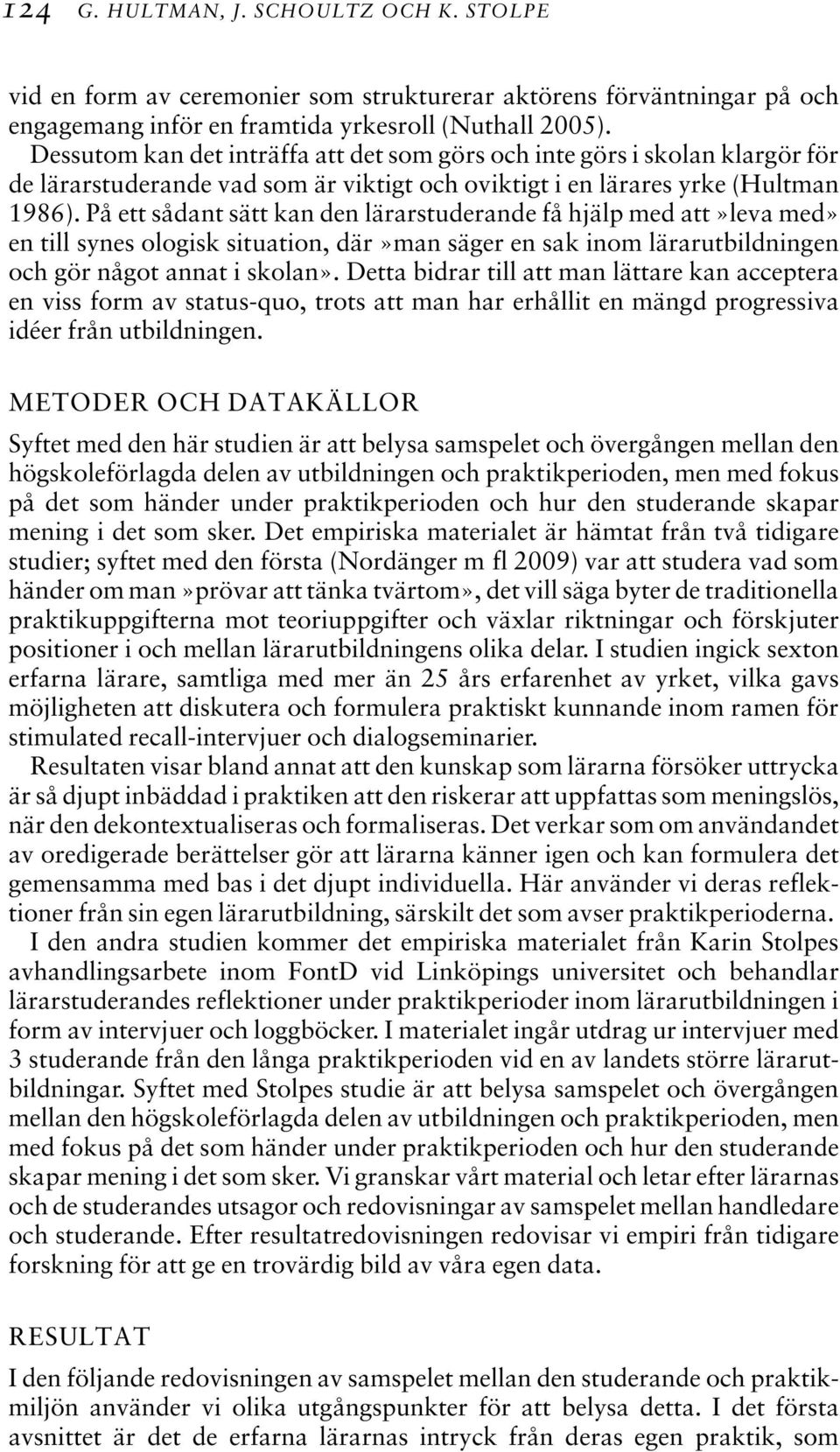 124 G. HULTMAN, J. SCHOULTZ OCH K. STOLPE

vid en form av ceremonier som strukturerar aktörens förväntningar på och engagemang inför en framtida yrkesroll (Nuthall 2005).

Dessutom kan det inträffa att det som görs och inte görs i skolan klargör för de lärarstuderande vad som är viktigt och oviktigt i en lärares yrke (Hultman 1986). På ett sådant sätt kan den lärarstuderande få hjälp med att»leva med» en till synes ologisk situation, där»man säger en sak inom lärarutbildningen och gör något annat i skolan». Detta bidrar till att man lättare kan acceptera en viss form av status-quo, trots att man har erhållit en mängd progressiva idéer från utbildningen.

METODER OCH DATAKÄLLOR

Syftet med den här studien är att belysa samspelet och övergången mellan den högskoleförlagda delen av utbildningen och praktikperioden, men med fokus på det som händer under praktikperioden och hur den studerande skapar mening i det som sker. Det empiriska materialet är hämtat från två tidigare studier; syftet med den första (Nordänger m fl 2009) var att studera vad som händer om man»prövar att tänka tvärtom», det vill säga byter de traditionella praktikuppgifterna mot teoriuppgifter och växlar riktningar och förskjuter positioner i och mellan lärarutbildningens olika delar. I studien ingick sexton erfarna lärare, samtliga med mer än 25 års erfarenhet av yrket, vilka gavs möjligheten att diskutera och formulera praktiskt kunnande inom ramen för stimulated recall-intervjuer och dialogseminarier.

Resultaten visar bland annat att den kunskap som lärarna försöker uttrycka är så djupt inbäddad i praktiken att den riskerar att uppfattas som meningslös, när den dekontextualiseras och formaliseras. Det verkar som om användandet av oredigerade berättelser gör att lärarna känner igen och kan formulera det gemensamma med bas i det djupt individuella. Här använder vi deras reflektioner från sin egen lärarutbildning, särskilt det som avser praktikperioderna.

I den andra studien kommer det empiriska materialet från Karin Stolpes avhandlingsarbete inom FontD vid Linköpings universitet och behandlar lärarstuderandes reflektioner under praktikperioder inom lärarutbildningen i form av intervjuer och loggböcker. I materialet ingår utdrag ur intervjuer med 3 studerande från den långa praktikperioden vid en av landets större lärarutbildningar. Syftet med Stolpes studie är att belysa samspelet och övergången mellan den högskoleförlagda delen av utbildningen och praktikperioden, men med fokus på det som händer under praktikperioden och hur den studerande skapar mening i det som sker. Vi granskar vårt material och letar efter lärarnas och de studerandes utsagor och redovisningar av samspelet mellan handledare och studerande. Efter resultatredovisningen redovisar vi empiri från tidigare forskning för att ge en trovärdig bild av våra egen data.

RESULTAT

I den följande redovisningen av samspelet mellan den studerande och praktikmiljön använder vi olika utgångspunkter för att belysa detta. I det första avsnittet är det de erfarna lärarnas intryck från deras egen praktik, som